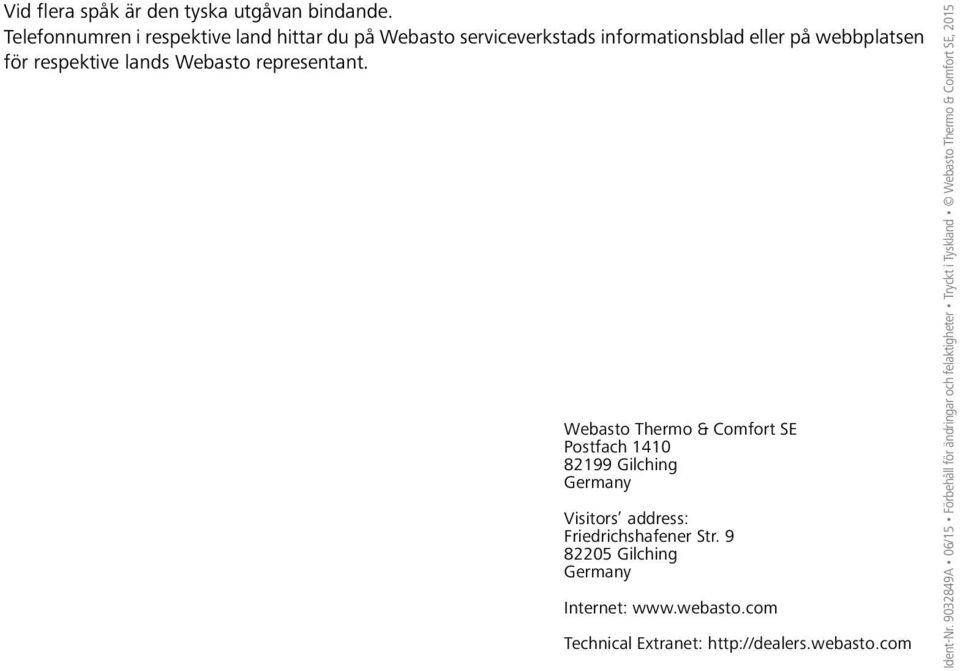 Vid flera spåk är den tyska utgåvan bindande.
Telefonnumren i respektive land hittar du på Webasto serviceverkstads informationsblad eller på webbplatsen för respektive lands Webasto representant.

Webasto Thermo & Comfort SE
Postfach 1410
82199 Gilching
Germany

Visitors' address:
Friedrichshafener Str. 9
82205 Gilching
Germany

Internet: www.webasto.com

Technical Extranet: http://dealers.webasto.com

Ident-Nr. 9032849A • 06/15 • Förbehåll för ändringar och felaktigheter • Tryckt i Tyskland • © Webasto Thermo & Comfort SE, 2015